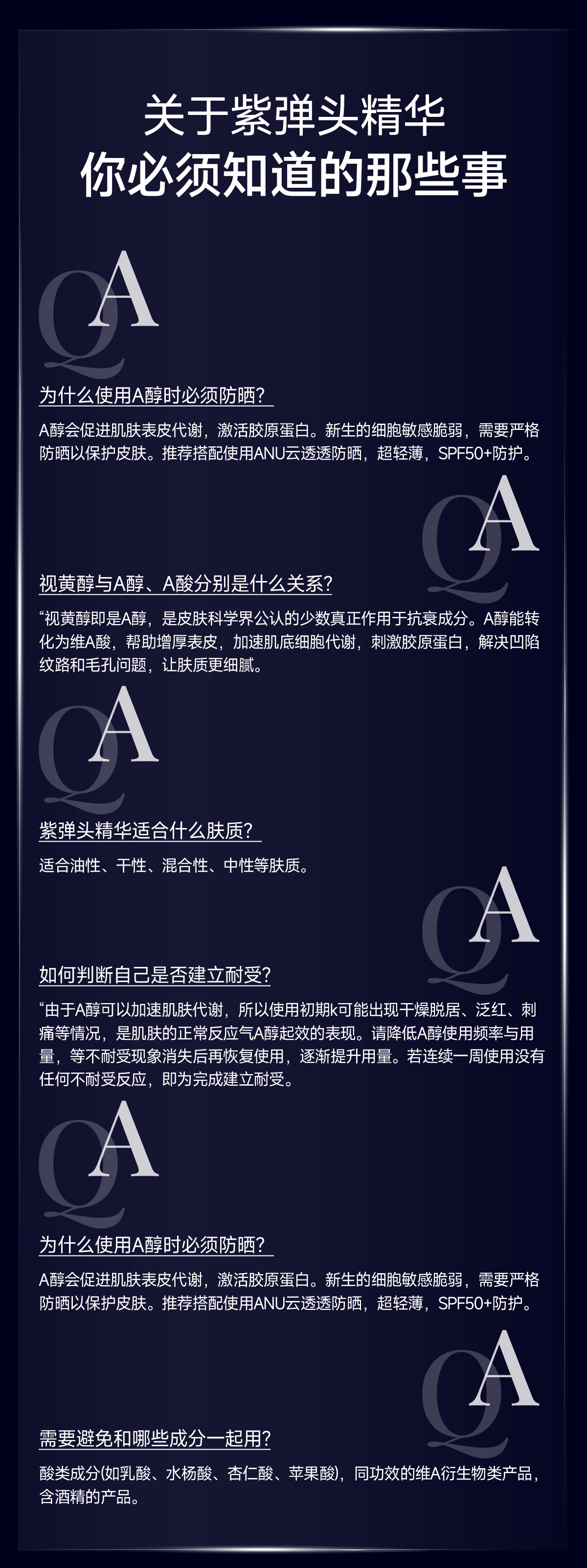 关于紫弹头精华
你必须知道的那些事

QA

为什么使用A醇时必须防晒？

A醇会促进肌肤表皮代谢，激活胶原蛋白。新生的细胞敏感脆弱，需要严格防晒以保护皮肤。推荐搭配使用ANU云透透防晒，超轻薄，SPF50+防护。

QA

视黄醇与A醇、A酸分别是什么关系？

“视黄醇即是A醇，是皮肤科学界公认的少数真正作用于抗衰成分。A醇能转化为维A酸，帮助增厚表皮，加速肌底细胞代谢，刺激胶原蛋白，解决凹陷纹路和毛孔问题，让肤质更细腻。

QA

紫弹头精华适合什么肤质？

适合油性、干性、混合性、中性等肤质。

QA

如何判断自己是否建立耐受？

“由于A醇可以加速肌肤代谢，所以使用初期k可能出现干燥脱居、泛红、刺痛等情况，是肌肤的正常反应气A醇起效的表现。请降低A醇使用频率与用量，等不耐受现象消失后再恢复使用，逐渐提升用量。若连续一周使用没有任何不耐受反应，即为完成建立耐受。

QA

为什么使用A醇时必须防晒？

A醇会促进肌肤表皮代谢，激活胶原蛋白。新生的细胞敏感脆弱，需要严格防晒以保护皮肤。推荐搭配使用ANU云透透防晒，超轻薄，SPF50+防护。

QA

需要避免和哪些成分一起用？

酸类成分(如乳酸、水杨酸、杏仁酸、苹果酸)，同功效的维A衍生物类产品，含酒精的产品。